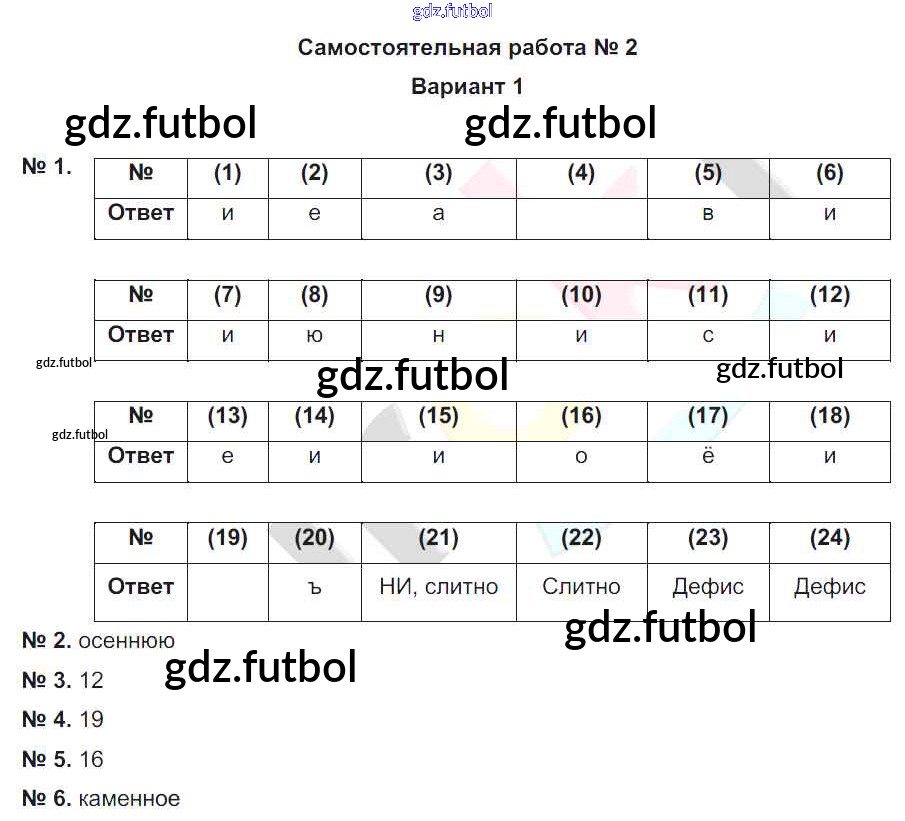 Самостоятельная работа № 2

Вариант 1

№ 1.

| № | (1) | (2) | (3) | (4) | (5) | (6) |
|---|---|---|---|---|---|---|
| Ответ | и | е | а |  | в | и |

| № | (7) | (8) | (9) | (10) | (11) | (12) |
|---|---|---|---|---|---|---|
| Ответ | и | ю | н | и | с | и |

| № | (13) | (14) | (15) | (16) | (17) | (18) |
|---|---|---|---|---|---|---|
| Ответ | е | и | и | о | ё | и |

| № | (19) | (20) | (21) | (22) | (23) | (24) |
|---|---|---|---|---|---|---|
| Ответ |  | ъ | НИ, слитно | Слитно | Дефис | Дефис |

№ 2. осеннюю

№ 3. 12

№ 4. 19

№ 5. 16

№ 6. каменное

gdz.futbol